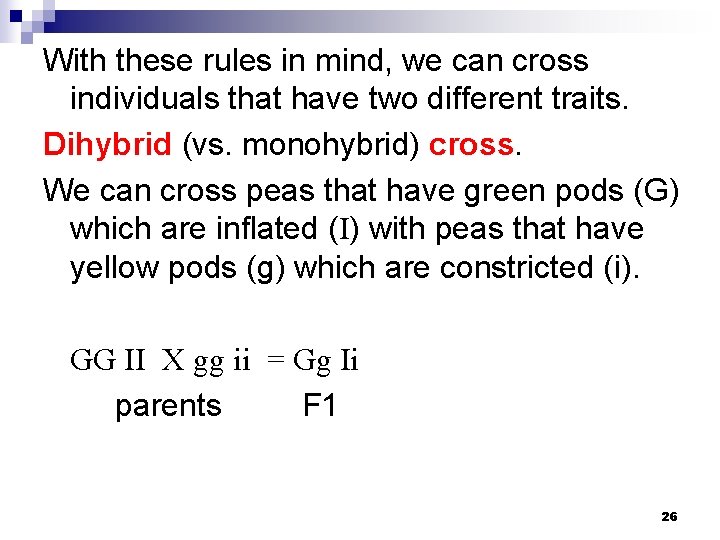 With these rules in mind, we can cross individuals that have two different traits.

Dihybrid (vs. monohybrid) cross.

We can cross peas that have green pods (G) which are inflated (I) with peas that have yellow pods (g) which are constricted (i).

GG II X gg ii = Gg Ii

parents F1

26